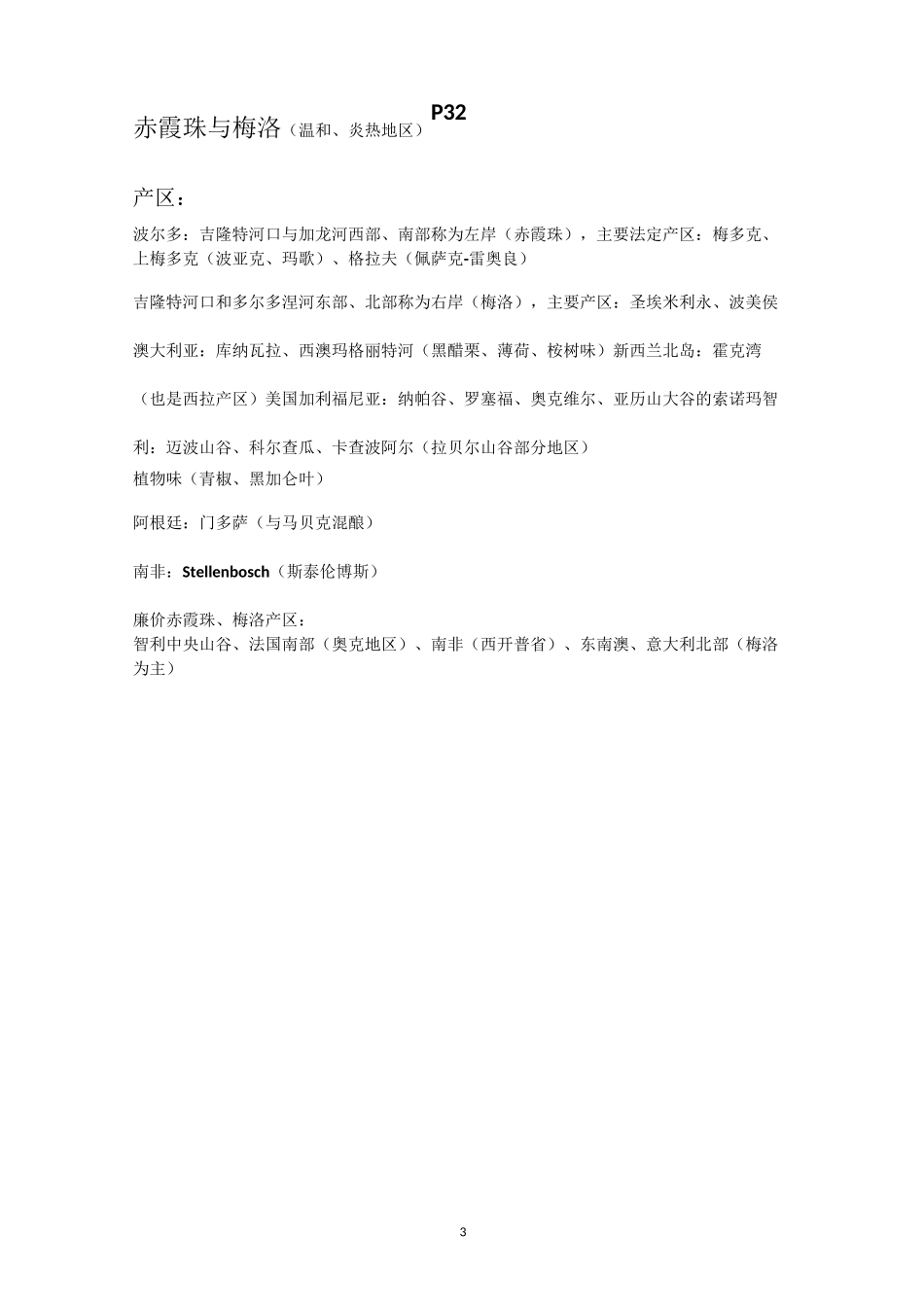 赤霞珠与梅洛（温和、炎热地区）P32

产区：

波尔多：吉隆特河口与加龙河西部、南部称为左岸（赤霞珠），主要法定产区：梅多克、上梅多克（波亚克、玛歌）、格拉夫（佩萨克-雷奥良）

吉隆特河口和多尔多涅河东部、北部称为右岸（梅洛），主要产区：圣埃米利永、波美侯

澳大利亚：库纳瓦拉、西澳玛格丽特河（黑醋栗、薄荷、桉树味）新西兰北岛：霍克湾

（也是西拉产区）美国加利福尼亚：纳帕谷、罗塞福、奥克维尔、亚历山大谷的索诺玛智

利：迈波山谷、科尔查瓜、卡查波阿尔（拉贝尔山谷部分地区）
植物味（青椒、黑加仑叶）

阿根廷：门多萨（与马贝克混酿）

南非：Stellenbosch（斯泰伦博斯）

廉价赤霞珠、梅洛产区：
智利中央山谷、法国南部（奥克地区）、南非（西开普省）、东南澳、意大利北部（梅洛为主）

3